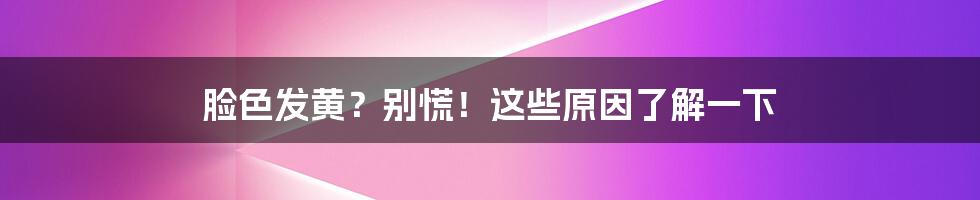 脸色发黄？别慌！这些原因了解一下